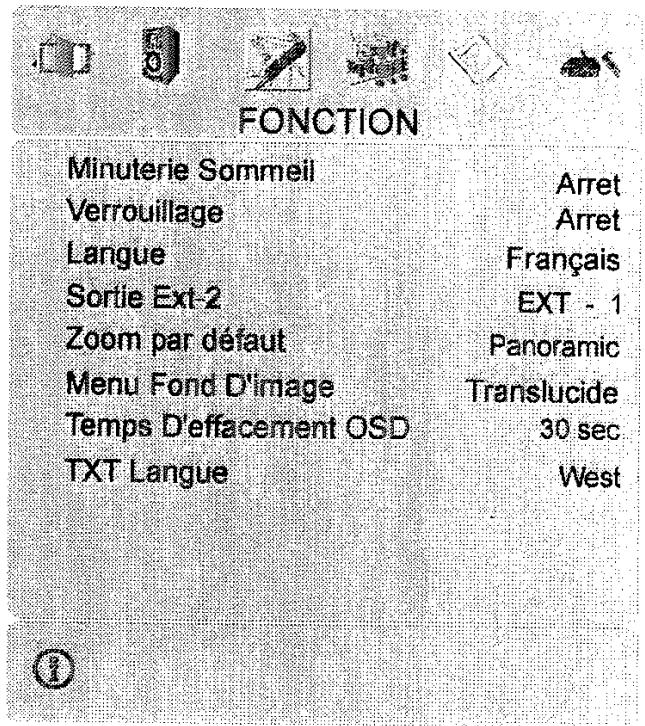 FONCTION

Minuterie Sommeil Arret
Verrouillage Arret
Langue Français
Sortie Ext-2 EXT - 1
Zoom par défaut Panoramic
Menu Fond D'image Translucide
Temps D'effacement OSD 30 sec
TXT Langue West